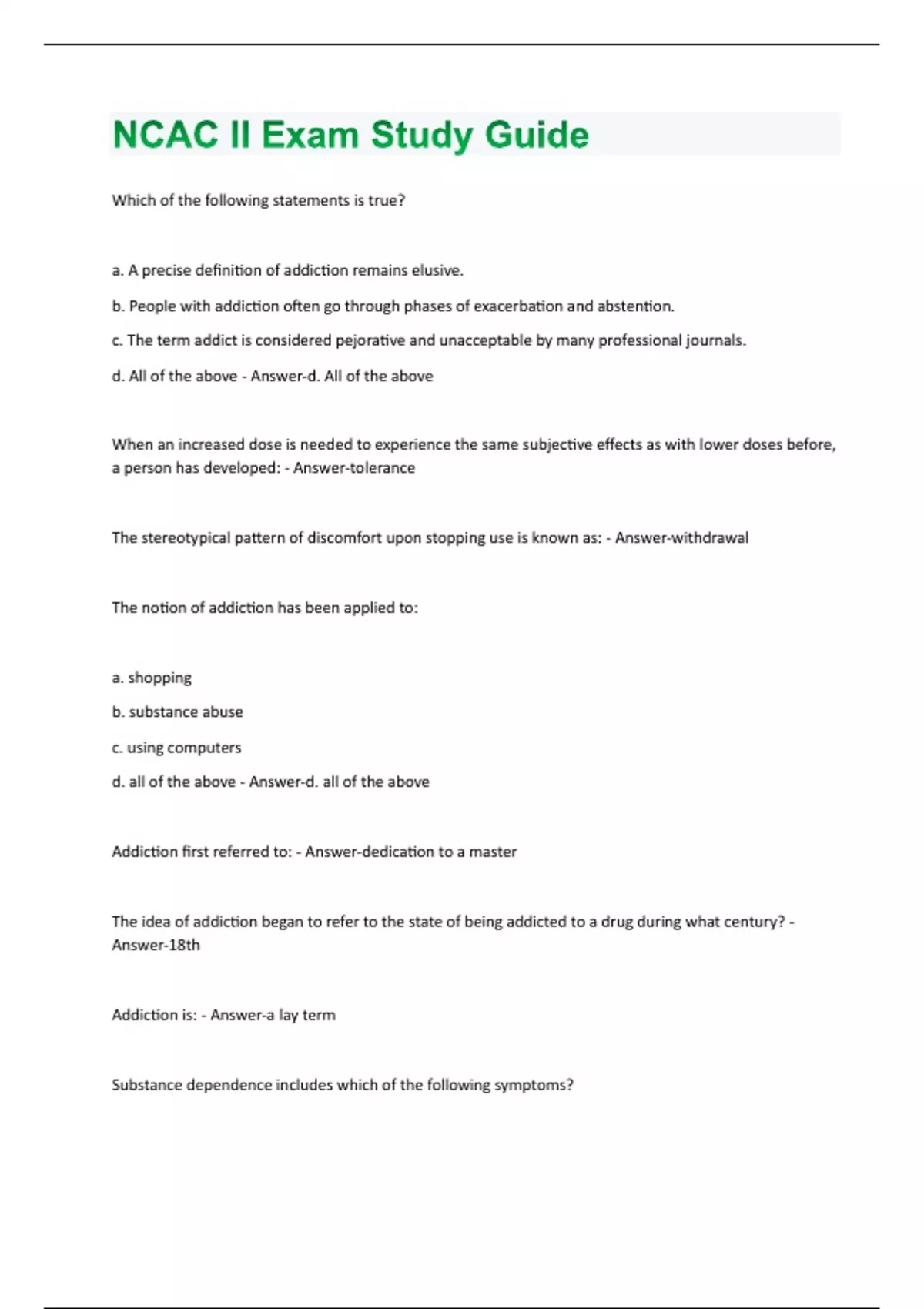 NCAC II Exam Study Guide

Which of the following statements is true?

a. A precise definition of addiction remains elusive.

b. People with addiction often go through phases of exacerbation and abstention.

c. The term addict is considered pejorative and unacceptable by many professional journals.

d. All of the above - Answer-d. All of the above

When an increased dose is needed to experience the same subjective effects as with lower doses before, a person has developed: - Answer-tolerance

The stereotypical pattern of discomfort upon stopping use is known as: - Answer-withdrawal

The notion of addiction has been applied to:

a. shopping

b. substance abuse

c. using computers

d. all of the above - Answer-d. all of the above

Addiction first referred to: - Answer-dedication to a master

The idea of addiction began to refer to the state of being addicted to a drug during what century? - Answer-18th

Addiction is: - Answer-a lay term

Substance dependence includes which of the following symptoms?